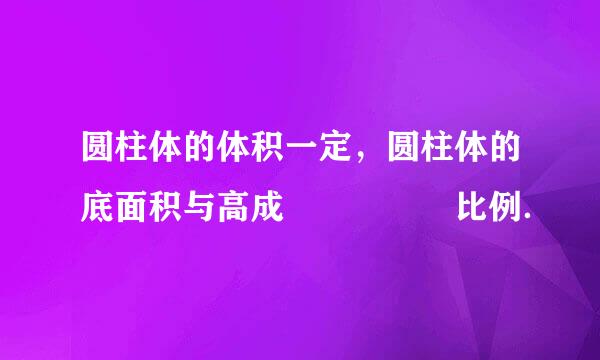 圆柱体的体积一定，圆柱体的底面积与高成　　　　　　比例.